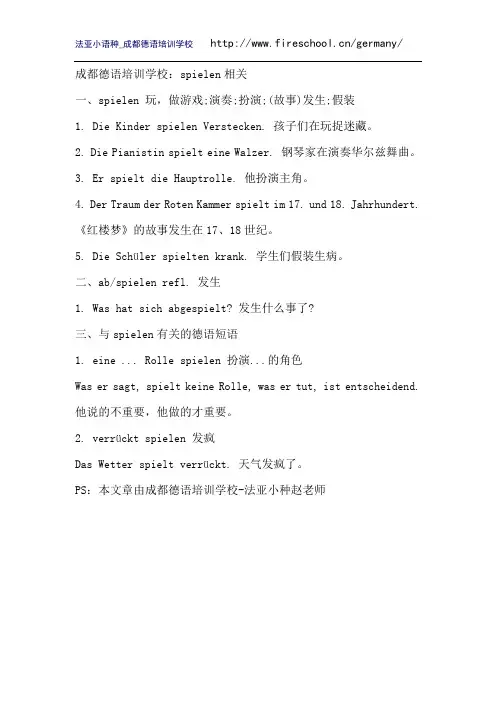 法亚小语种_成都德语培训学校 http://www.fireschool.cn/germany/

成都德语培训学校：spielen 相关

一、spielen 玩，做游戏;演奏;扮演;(故事)发生;假装

1. Die Kinder spielen Verstecken. 孩子们在玩捉迷藏。

2. Die Pianistin spielt eine Walzer. 钢琴家在演奏华尔兹舞曲。

3. Er spielt die Hauptrolle. 他扮演主角。

4. Der Traum der Roten Kammer spielt im 17. und 18. Jahrhundert. 《红楼梦》的故事发生在 17、18 世纪。

5. Die Schüler spielten krank. 学生们假装生病。

二、ab/spielen refl. 发生

1. Was hat sich abgespielt? 发生什么事了?

三、与 spielen 有关的德语短语

1. eine ... Rolle spielen 扮演...的角色

Was er sagt, spielt keine Rolle, was er tut, ist entscheidend. 他说的不重要，他做的才重要。

2. verrückt spielen 发疯

Das Wetter spielt verrückt. 天气发疯了。

PS：本文章由成都德语培训学校-法亚小种赵老师